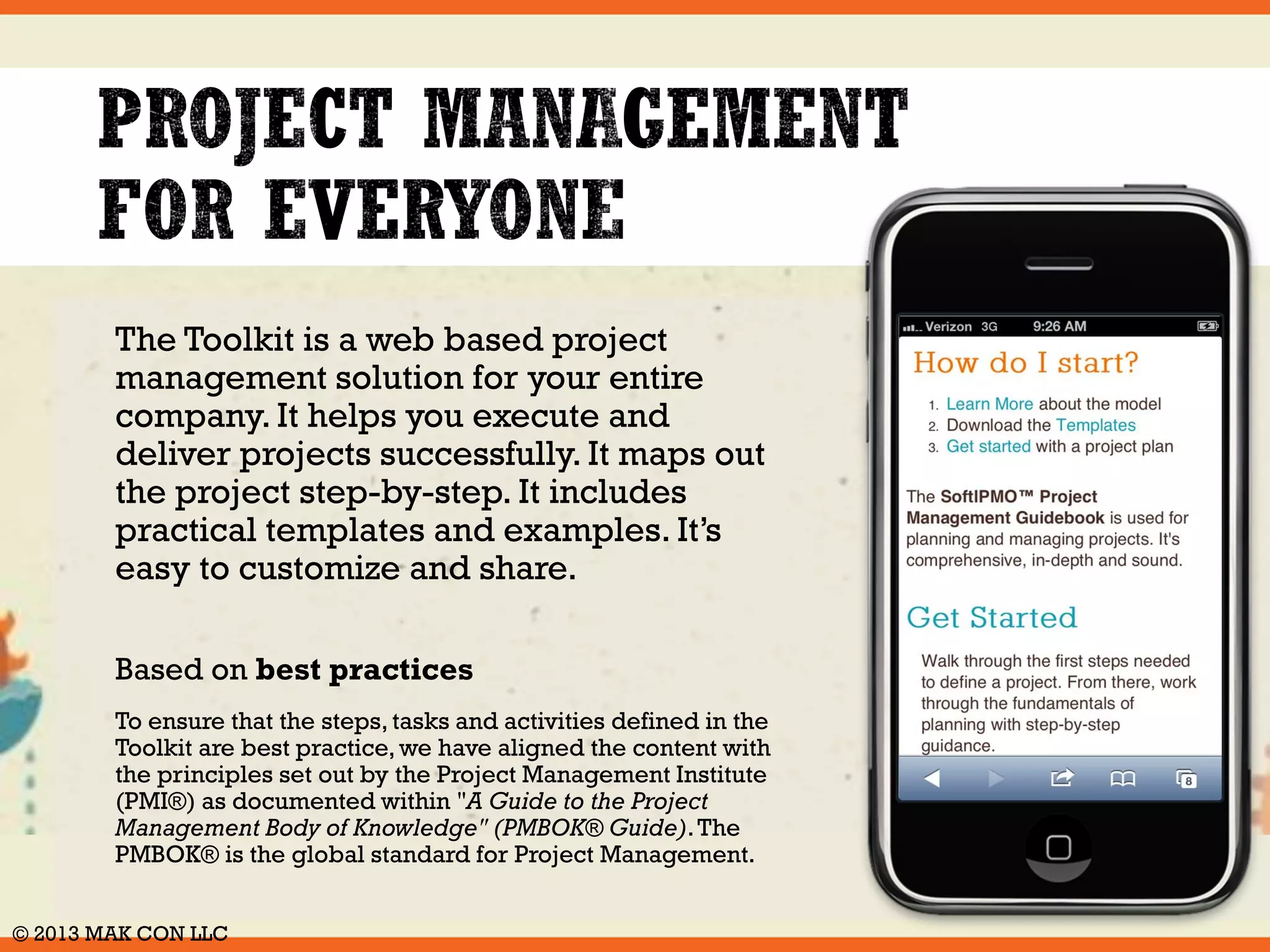 PROJECT MANAGEMENT FOR EVERYONE

The Toolkit is a web based project management solution for your entire company. It helps you execute and deliver projects successfully. It maps out the project step-by-step. It includes practical templates and examples. It's easy to customize and share.

Based on best practices

To ensure that the steps, tasks and activities defined in the Toolkit are best practice, we have aligned the content with the principles set out by the Project Management Institute (PMI®) as documented within "A Guide to the Project Management Body of Knowledge" (PMBOK® Guide). The PMBOK® is the global standard for Project Management.

Verizon 3G 9:26 AM

How do I start?

1. Learn More about the model
2. Download the Templates
3. Get started with a project plan

The SoftIPMO™ Project Management Guidebook is used for planning and managing projects. It's comprehensive, in-depth and sound.

Get Started

Walk through the first steps needed to define a project. From there, work through the fundamentals of planning with step-by-step guidance.

8

© 2013 MAK CON LLC